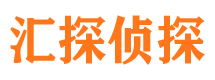 汇探侦探